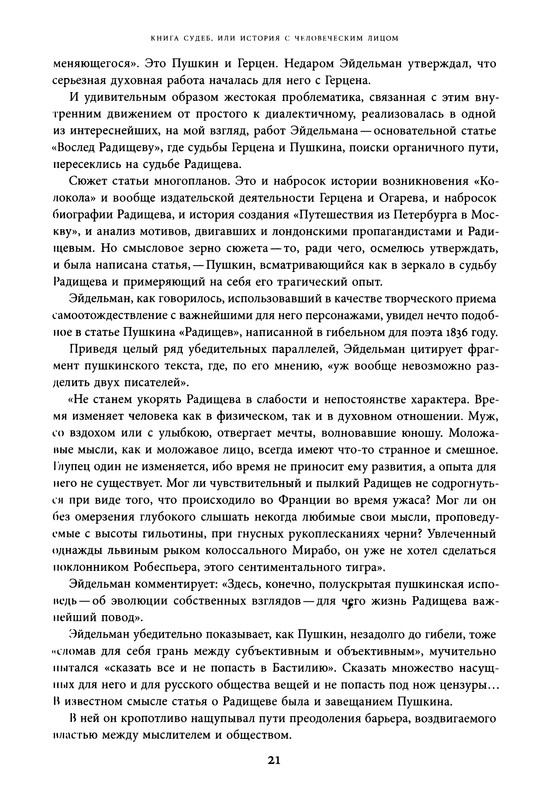 КНИГА СУДЕБ, ИЛИ ИСТОРИЯ С ЧЕЛОВЕЧЕСКИМ ЛИЦОМ

меняющегося». Это Пушкин и Герцен. Недаром Эйдельман утверждал, что серьезная духовная работа началась для него с Герцена.

И удивительным образом жестокая проблематика, связанная с этим внутренним движением от простого к диалектичному, реализовалась в одной из интереснейших, на мой взгляд, работ Эйдельмана — основательной статье «Вослед Радищеву», где судьбы Герцена и Пушкина, поиски органичного пути, пересеклись на судьбе Радищева.

Сюжет статьи многопланов. Это и набросок истории возникновения «Колокола» и вообще издательской деятельности Герцена и Огарева, и набросок биографии Радищева, и история создания «Путешествия из Петербурга в Москву», и анализ мотивов, двигавших и лондонскими пропагандистами и Радищевым. Но смысловое зерно сюжета — то, ради чего, осмелюсь утверждать, и была написана статья, — Пушкин, всматривающийся как в зеркало в судьбу Радищева и примеряющий на себя его трагический опыт.

Эйдельман, как говорилось, использовавший в качестве творческого приема самоотождествление с важнейшими для него персонажами, увидел нечто подобное в статье Пушкина «Радищев», написанной в гибельном для поэта 1836 году.

Приведя целый ряд убедительных параллелей, Эйдельман цитирует фрагмент пушкинского текста, где, по его мнению, «уж вообще невозможно разделить двух писателей».

«Не станем укорять Радищева в слабости и непостоянстве характера. Время изменяет человека как в физическом, так и в духовном отношении. Муж, со вздохом или с улыбкою, отвергает мечты, волновавшие юношу. Моложавые мысли, как и моложавое лицо, всегда имеют что-то странное и смешное. Глупец один не изменяется, ибо время не приносит ему развития, а опыта для него не существует. Мог ли чувствительный и пылкий Радищев не содрогнуться при виде того, что происходило во Франции во время ужаса? Мог ли он без омерзения глубокого слышать некогда любимые свои мысли, проповедуемые с высоты гильотины, при гнусных рукоплесканиях черни? Увлеченный однажды львиным рыком колоссального Мирабо, он уже не хотел сделаться поклонником Робеспьера, этого сентиментального тигра».

Эйдельман комментирует: «Здесь, конечно, полускрытая пушкинская исповедь — об эволюции собственных взглядов — для чего жизнь Радищева важнейший повод».

Эйдельман убедительно показывает, как Пушкин, незадолго до гибели, тоже «сломав для себя грань между субъективным и объективным», мучительно пытался «сказать все и не попасть в Бастилию». Сказать множество насущных для него и для русского общества вещей и не попасть под нож цензуры… В известном смысле статья о Радищеве была и завещанием Пушкина.

В ней он кропотливо нащупывал пути преодоления барьера, воздвигаемого властью между мыслителем и обществом.

21